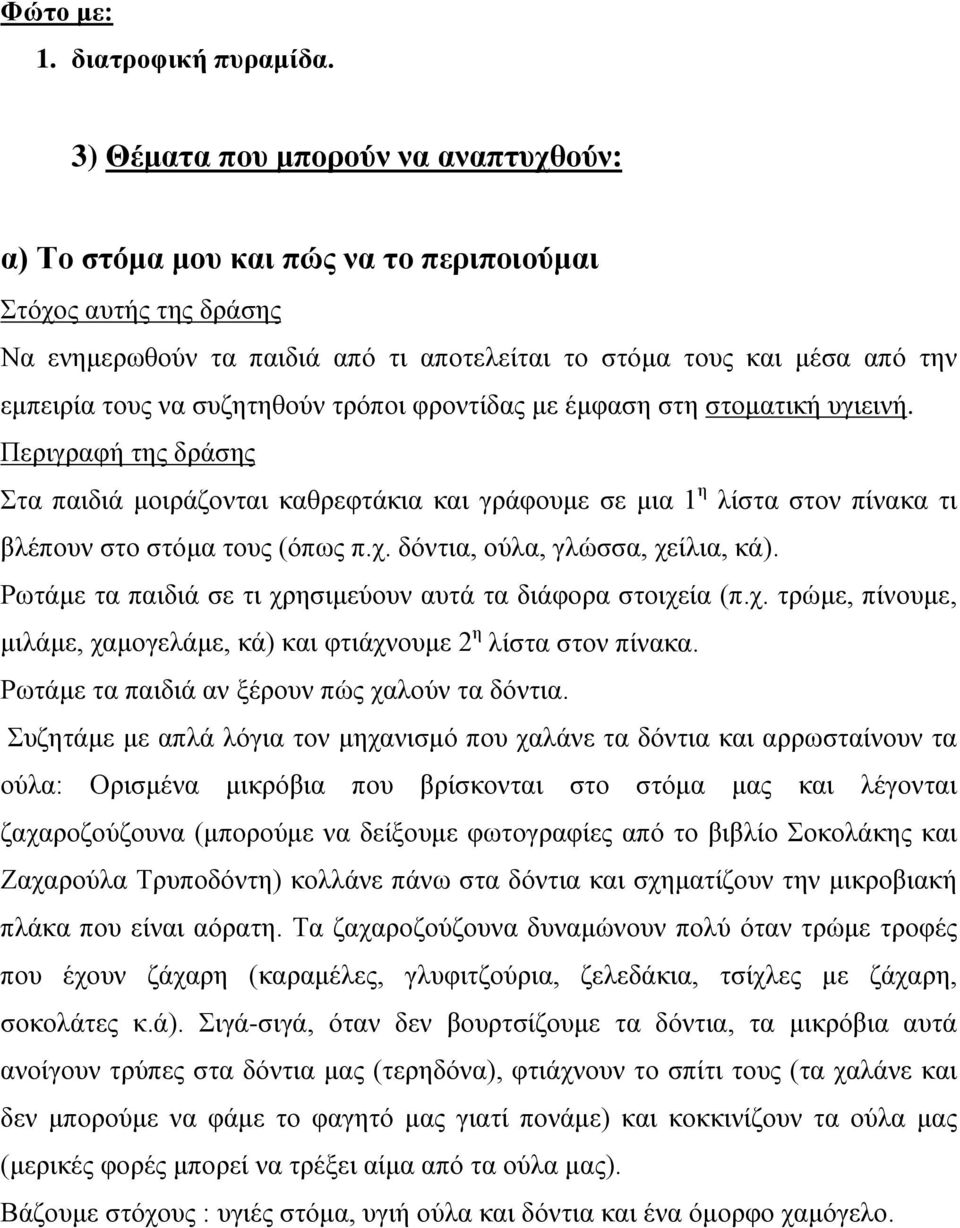 Φώτο με:
1. διατροφική πυραμίδα.

3) Θέματα που μπορούν να αναπτυχθούν:

α) Το στόμα μου και πώς να το περιποιούμαι
Στόχος αυτής της δράσης
Να ενημερωθούν τα παιδιά από τι αποτελείται το στόμα τους και μέσα από την εμπειρία τους να συζητηθούν τρόποι φροντίδας με έμφαση στη στοματική υγιεινή.
Περιγραφή της δράσης
Στα παιδιά μοιράζονται καθρεφτάκια και γράφουμε σε μια $1^{η}$ λίστα στον πίνακα τι βλέπουν στο στόμα τους (όπως π.χ. δόντια, ούλα, γλώσσα, χείλια, κά).
Ρωτάμε τα παιδιά σε τι χρησιμεύουν αυτά τα διάφορα στοιχεία (π.χ. τρώμε, πίνουμε, μιλάμε, χαμογελάμε, κά) και φτιάχνουμε $2^{η}$ λίστα στον πίνακα.
Ρωτάμε τα παιδιά αν ξέρουν πώς χαλούν τα δόντια.
Συζητάμε με απλά λόγια τον μηχανισμό που χαλάνε τα δόντια και αρρωσταίνουν τα ούλα: Ορισμένα μικρόβια που βρίσκονται στο στόμα μας και λέγονται ζαχαροζούζουνα (μπορούμε να δείξουμε φωτογραφίες από το βιβλίο Σοκολάκης και Ζαχαρούλα Τρυποδόντη) κολλάνε πάνω στα δόντια και σχηματίζουν την μικροβιακή πλάκα που είναι αόρατη. Τα ζαχαροζούζουνα δυναμώνουν πολύ όταν τρώμε τροφές που έχουν ζάχαρη (καραμέλες, γλυφιτζούρια, ζελεδάκια, τσίχλες με ζάχαρη, σοκολάτες κ.ά). Σιγά-σιγά, όταν δεν βουρτσίζουμε τα δόντια, τα μικρόβια αυτά ανοίγουν τρύπες στα δόντια μας (τερηδόνα), φτιάχνουν το σπίτι τους (τα χαλάνε και δεν μπορούμε να φάμε το φαγητό μας γιατί πονάμε) και κοκκινίζουν τα ούλα μας (μερικές φορές μπορεί να τρέξει αίμα από τα ούλα μας).
Βάζουμε στόχους : υγιές στόμα, υγιή ούλα και δόντια και ένα όμορφο χαμόγελο.